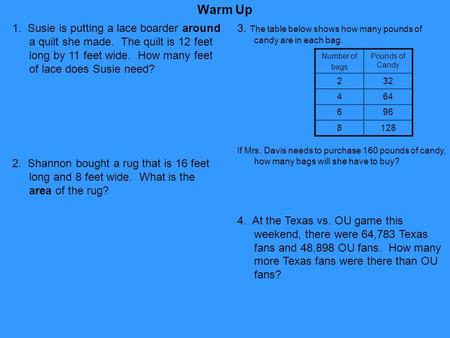 Warm Up

1. Susie is putting a lace boarder around a quilt she made. The quilt is 12 feet long by 11 feet wide. How many feet of lace does Susie need?

2. Shannon bought a rug that is 16 feet long and 8 feet wide. What is the area of the rug?

3. The table below shows how many pounds of candy are in each bag.

| Number of bags | Pounds of Candy |
|---|---|
| 2 | 32 |
| 4 | 64 |
| 6 | 96 |
| 8 | 128 |

If Mrs. Davis needs to purchase 160 pounds of candy, how many bags will she have to buy?

4. At the Texas vs. OU game this weekend, there were 64,783 Texas fans and 48,898 OU fans. How many more Texas fans were there than OU fans?